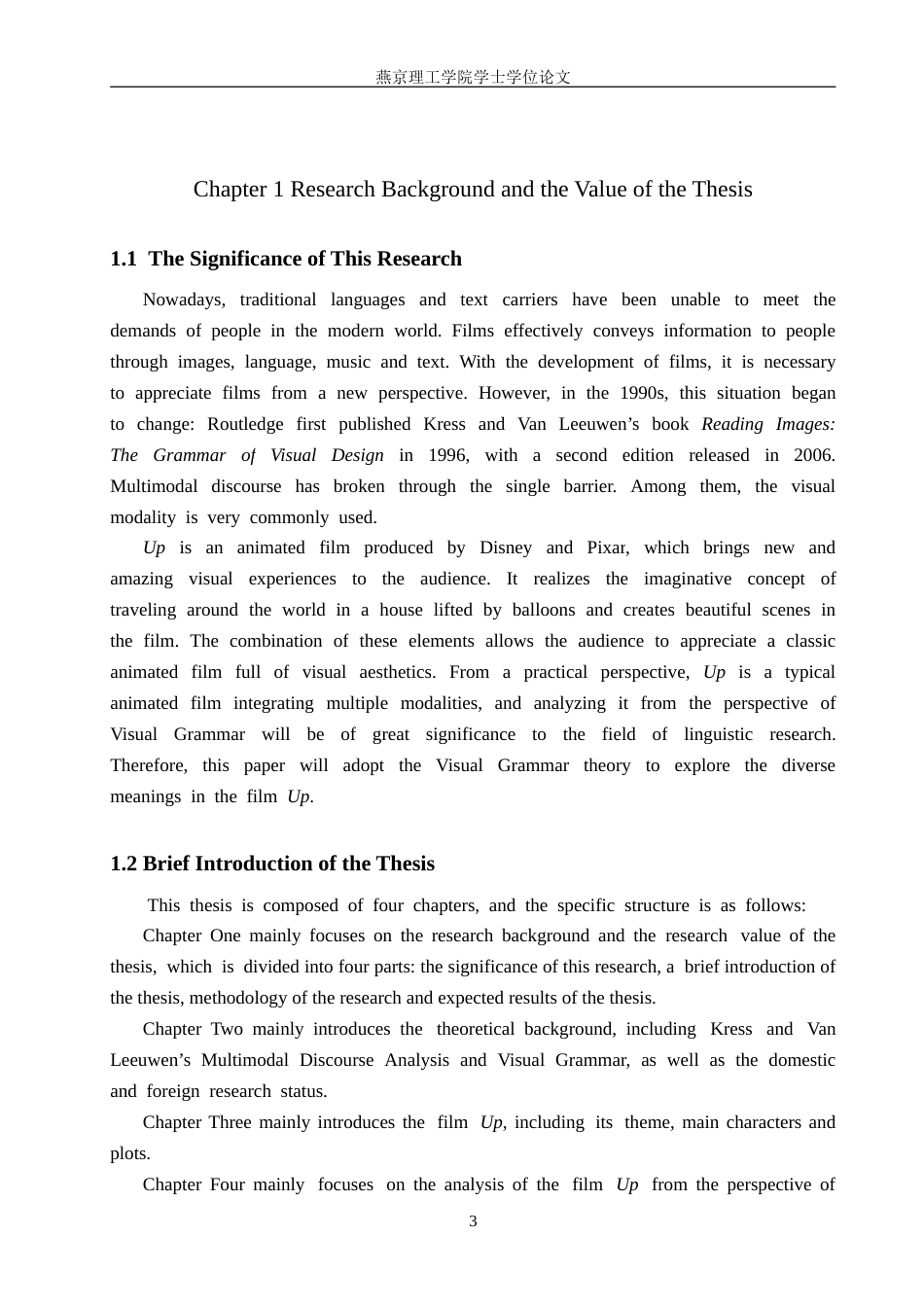 燕京理工学院学士学位论文

Chapter 1 Research Background and the Value of the Thesis

1.1 The Significance of This Research

Nowadays, traditional languages and text carriers have been unable to meet the demands of people in the modern world. Films effectively conveys information to people through images, language, music and text. With the development of films, it is necessary to appreciate films from a new perspective. However, in the 1990s, this situation began to change: Routledge first published Kress and Van Leeuwen’s book Reading Images: The Grammar of Visual Design in 1996, with a second edition released in 2006. Multimodal discourse has broken through the single barrier. Among them, the visual modality is very commonly used.

Up is an animated film produced by Disney and Pixar, which brings new and amazing visual experiences to the audience. It realizes the imaginative concept of traveling around the world in a house lifted by balloons and creates beautiful scenes in the film. The combination of these elements allows the audience to appreciate a classic animated film full of visual aesthetics. From a practical perspective, Up is a typical animated film integrating multiple modalities, and analyzing it from the perspective of Visual Grammar will be of great significance to the field of linguistic research. Therefore, this paper will adopt the Visual Grammar theory to explore the diverse meanings in the film Up.

1.2 Brief Introduction of the Thesis

This thesis is composed of four chapters, and the specific structure is as follows:

Chapter One mainly focuses on the research background and the research value of the thesis, which is divided into four parts: the significance of this research, a brief introduction of the thesis, methodology of the research and expected results of the thesis.

Chapter Two mainly introduces the theoretical background, including Kress and Van Leeuwen’s Multimodal Discourse Analysis and Visual Grammar, as well as the domestic and foreign research status.

Chapter Three mainly introduces the film Up, including its theme, main characters and plots.

Chapter Four mainly focuses on the analysis of the film Up from the perspective of

3